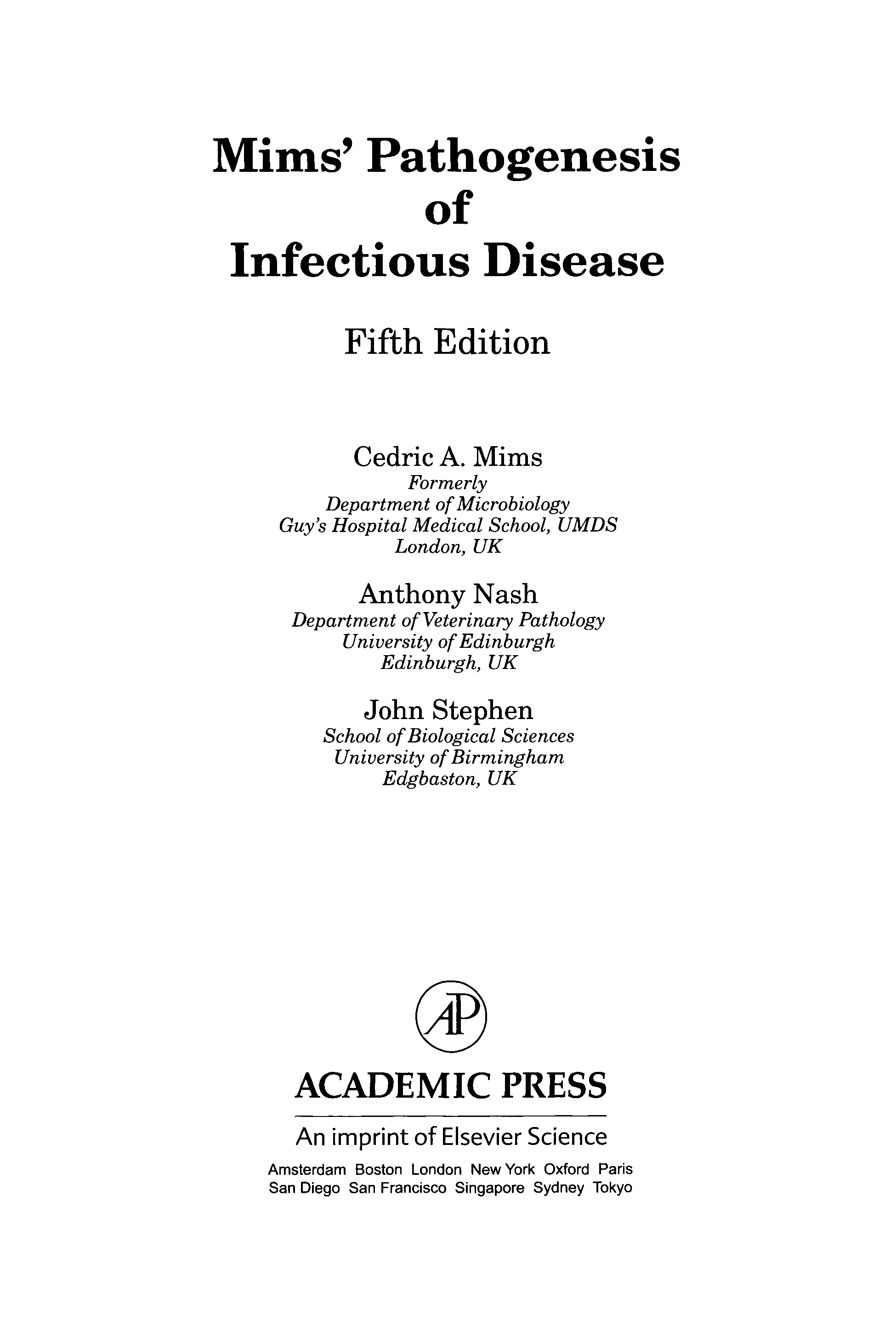 Mims' Pathogenesis
of
Infectious Disease

Fifth Edition

Cedric A. Mims
Formerly
Department of Microbiology
Guy's Hospital Medical School, UMDS
London, UK

Anthony Nash
Department of Veterinary Pathology
University of Edinburgh
Edinburgh, UK

John Stephen
School of Biological Sciences
University of Birmingham
Edgbaston, UK

AP

ACADEMIC PRESS

An imprint of Elsevier Science
Amsterdam Boston London New York Oxford Paris
San Diego San Francisco Singapore Sydney Tokyo